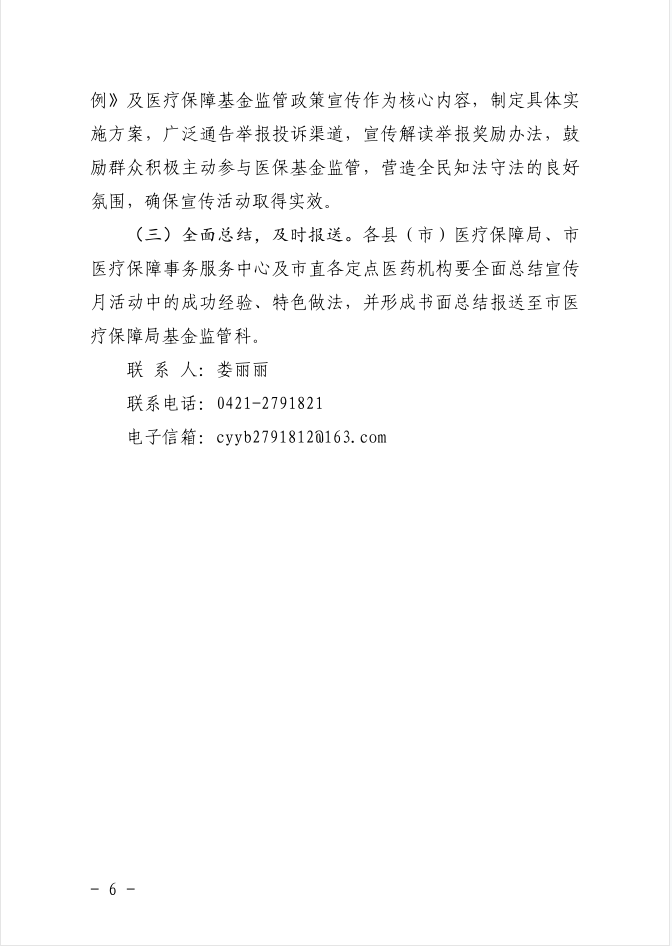 例》及医疗保障基金监管政策宣传作为核心内容，制定具体实施方案，广泛通告举报投诉渠道，宣传解读举报奖励办法，鼓励群众积极主动参与医保基金监管，营造全民知法守法的良好氛围，确保宣传活动取得实效。

（三）全面总结，及时报送。各县（市）医疗保障局、市医疗保障事务服务中心及市直各定点医药机构要全面总结宣传月活动中的成功经验、特色做法，并形成书面总结报送至市医疗保障局基金监管科。

联 系 人：娄丽丽

联系电话：0421-2791821

电子信箱：cyyb2791812@163.com

- 6 -